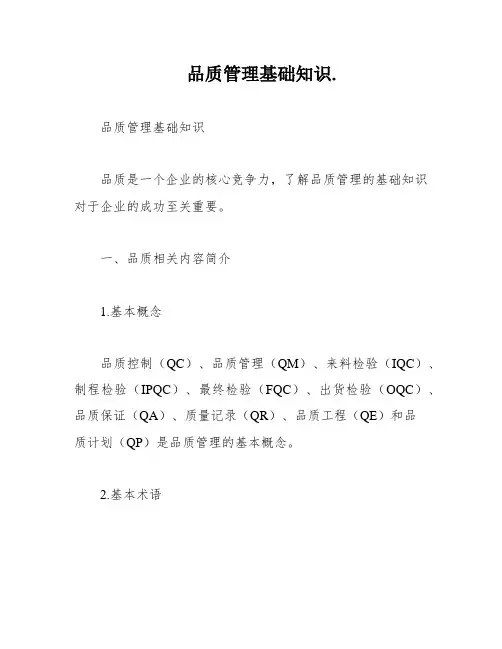 品质管理基础知识.

品质管理基础知识

品质是一个企业的核心竞争力，了解品质管理的基础知识对于企业的成功至关重要。

一、品质相关内容简介

1.基本概念

品质控制（QC）、品质管理（QM）、来料检验（IQC）、制程检验（IPQC）、最终检验（FQC）、出货检验（OQC）、品质保证（QA）、质量记录（QR）、品质工程（QE）和品质计划（QP）是品质管理的基本概念。

2.基本术语